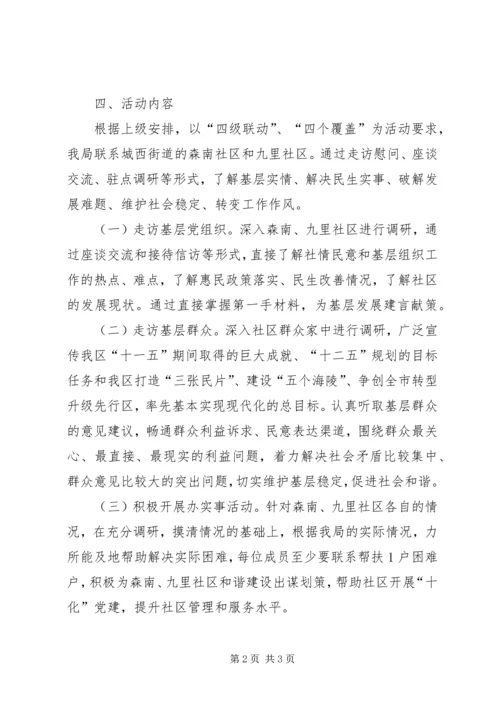 四、活动内容

根据上级安排，以“四级联动”、“四个覆盖”为活动要求，我局联系城西街道的森南社区和九里社区。通过走访慰问、座谈交流、驻点调研等形式，了解基层实情、解决民生实事、破解发展难题、维护社会稳定、转变工作作风。

（一）走访基层党组织。深入森南、九里社区进行调研，通过座谈交流和接待信访等形式，直接了解社情民意和基层组织工作的热点、难点，了解惠民政策落实、民生改善情况，了解社区的发展现状。通过直接掌握第一手材料，为基层发展建言献策。

（二）走访基层群众。深入社区群众家中进行调研，广泛宣传我区“十一五”期间取得的巨大成就、“十二五”规划的目标任务和我区打造“三张民片”、建设“五个海陵”、争创全市转型升级先行区，率先基本实现现代化的总目标。认真听取基层群众的意见建议，畅通群众利益诉求、民意表达渠道，围绕群众最关心、最直接、最现实的利益问题，着力解决社会矛盾比较集中、群众意见比较大的突出问题，切实维护基层稳定，促进社会和谐。

（三）积极开展办实事活动。针对森南、九里社区各自的情况，在充分调研，摸清情况的基础上，根据我局的实际情况，力所能及地帮助解决实际困难，每位成员至少要联系帮扶1户困难户，积极为森南、九里社区和谐建设出谋划策，帮助社区开展“十化”党建，提升社区管理和服务水平。

第2页 共3页